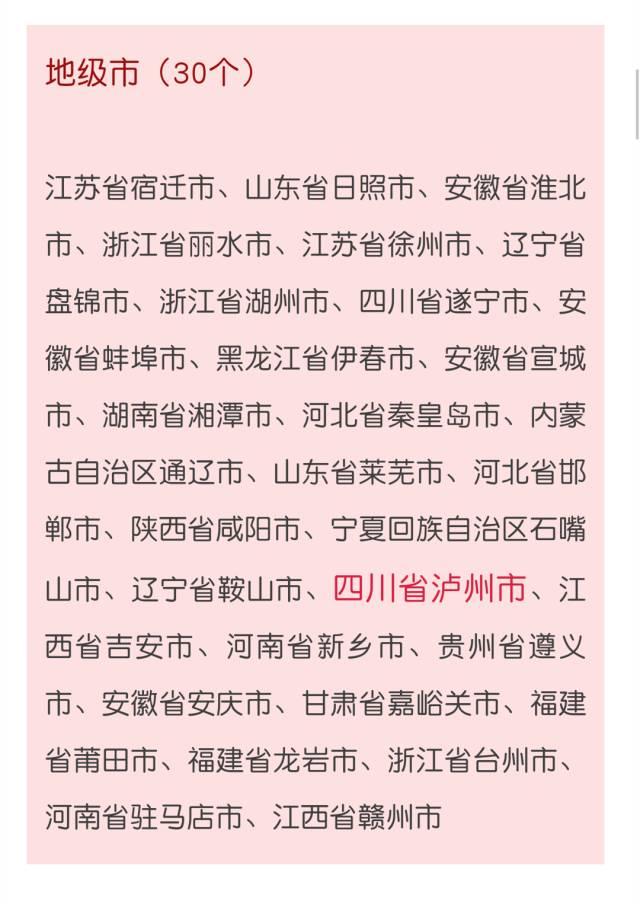 地级市（30个）

江苏省宿迁市、山东省日照市、安徽省淮北市、浙江省丽水市、江苏省徐州市、辽宁省盘锦市、浙江省湖州市、四川省遂宁市、安徽省蚌埠市、黑龙江省伊春市、安徽省宣城市、湖南省湘潭市、河北省秦皇岛市、内蒙古自治区通辽市、山东省莱芜市、河北省邯郸市、陕西省咸阳市、宁夏回族自治区石嘴山市、辽宁省鞍山市、四川省泸州市、江西省吉安市、河南省新乡市、贵州省遵义市、安徽省安庆市、甘肃省嘉峪关市、福建省莆田市、福建省龙岩市、浙江省台州市、河南省驻马店市、江西省赣州市